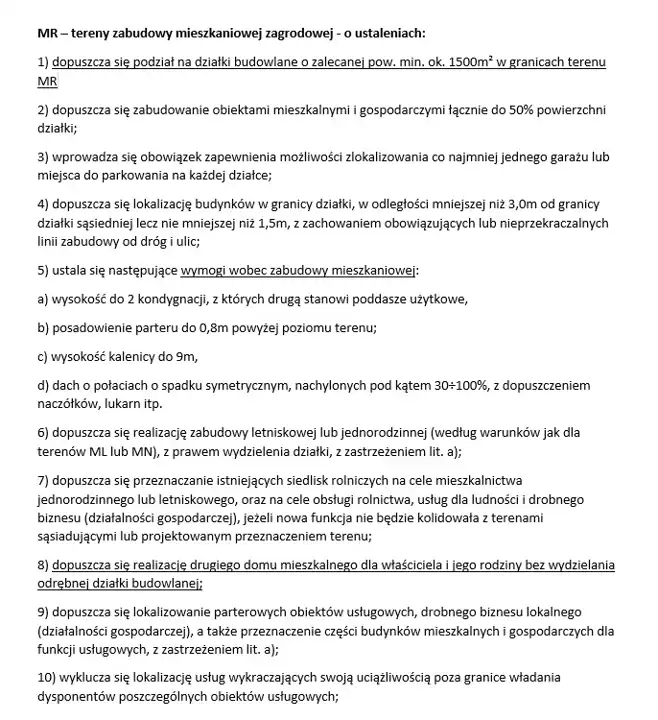 MR – tereny zabudowy mieszkaniowej zagrodowej - o ustaleniach:

1) dopuszcza się podział na działki budowlane o zalecanej pow. min. ok. 1500m² w granicach terenu MR

2) dopuszcza się zabudowanie obiektami mieszkalnymi i gospodarczymi łącznie do 50% powierzchni działki;

3) wprowadza się obowiązek zapewnienia możliwości zlokalizowania co najmniej jednego garażu lub miejsca do parkowania na każdej działce;

4) dopuszcza się lokalizację budynków w granicy działki, w odległości mniejszej niż 3,0m od granicy działki sąsiedniej lecz nie mniejszej niż 1,5m, z zachowaniem obowiązujących lub nieprzekraczalnych linii zabudowy od dróg i ulic;

5) ustala się następujące wymogi wobec zabudowy mieszkaniowej:

a) wysokość do 2 kondygnacji, z których drugą stanowi poddasze użytkowe,

b) posadowienie parteru do 0,8m powyżej poziomu terenu;

c) wysokość kalenicy do 9m,

d) dach o połaciach o spadku symetrycznym, nachylonych pod kątem 30÷100%, z dopuszczeniem naczółków, lukarn itp.

6) dopuszcza się realizację zabudowy letniskowej lub jednorodzinnej (według warunków jak dla terenów ML lub MN), z prawem wydzielenia działki, z zastrzeżeniem lit. a);

7) dopuszcza się przeznaczanie istniejących siedlisk rolniczych na cele mieszkalnictwa jednorodzinnego lub letniskowego, oraz na cele obsługi rolnictwa, usług dla ludności i drobnego biznesu (działalności gospodarczej), jeżeli nowa funkcja nie będzie kolidowała z terenami sąsiadującymi lub projektowanym przeznaczeniem terenu;

8) dopuszcza się realizację drugiego domu mieszkalnego dla właściciela i jego rodziny bez wydzielania odrębnej działki budowlanej;

9) dopuszcza się lokalizowanie parterowych obiektów usługowych, drobnego biznesu lokalnego (działalności gospodarczej), a także przeznaczenie części budynków mieszkalnych i gospodarczych dla funkcji usługowych, z zastrzeżeniem lit. a);

10) wyklucza się lokalizację usług wykraczających swoją uciążliwością poza granice władania dysponentów poszczególnych obiektów usługowych;